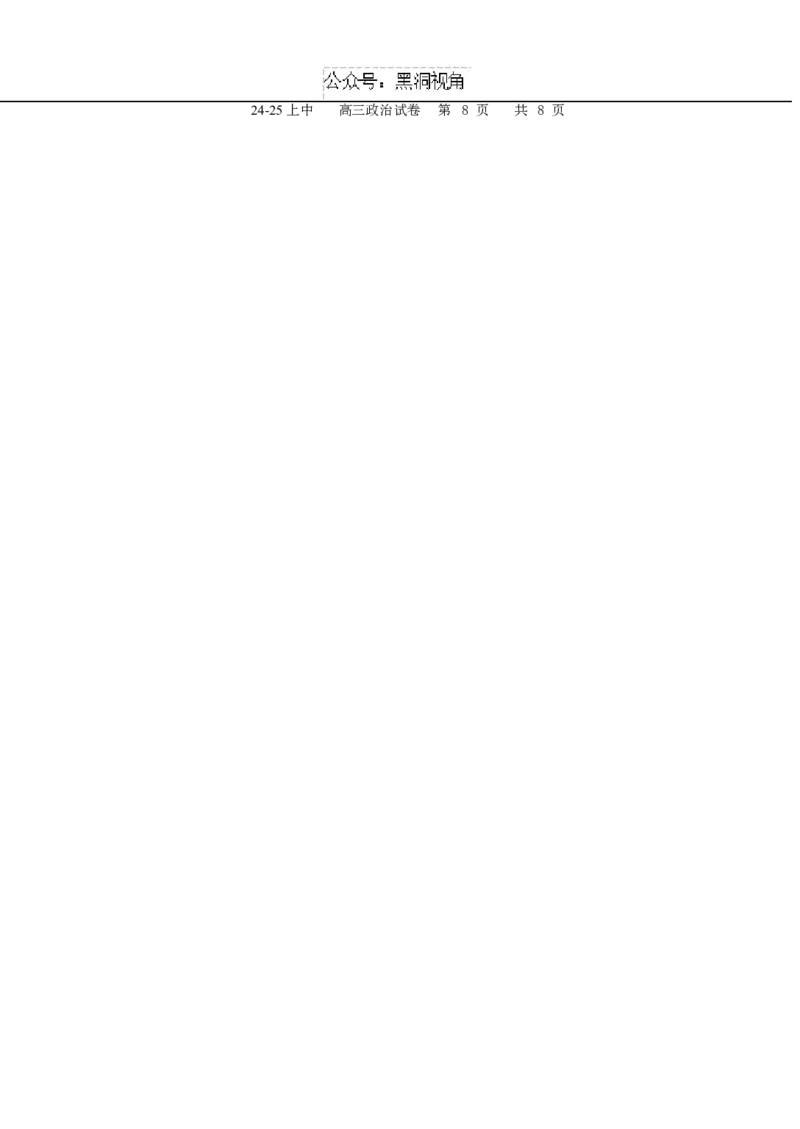 公众号：黑洞视角

24-25 上中　高三政治试卷　第 8 页　共 8 页